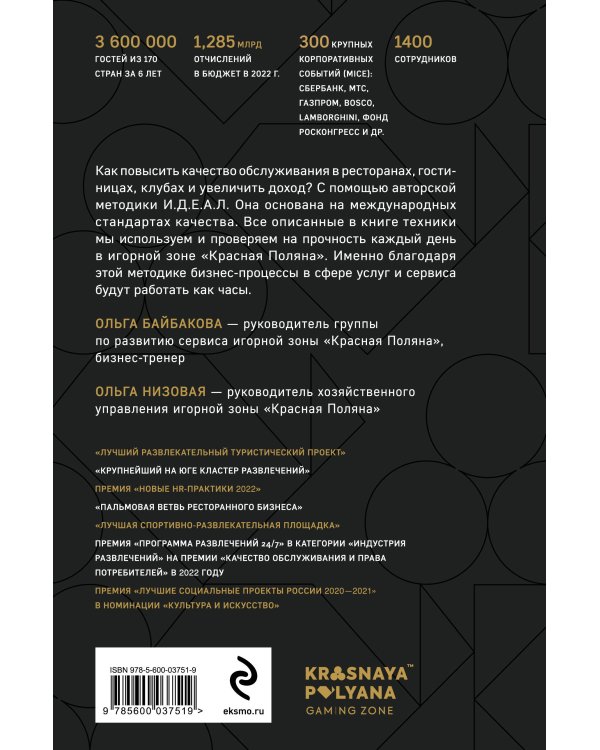 3 600 000
ГОСТЕЙ ИЗ 170 СТРАН ЗА 6 ЛЕТ

1,285 МЛРД
ОТЧИСЛЕНИЙ В БЮДЖЕТ В 2022 Г.

300 КРУПНЫХ
КОРПОРАТИВНЫХ СОБЫТИЙ (MICE): СБЕРБАНК, МТС, ГАЗПРОМ, BOSCO, LAMBORGHINI, ФОНД РОСКОНГРЕСС И ДР.

1400
СОТРУДНИКОВ

Как повысить качество обслуживания в ресторанах, гостиницах, клубах и увеличить доход? С помощью авторской методики И.Д.Е.А.Л. Она основана на международных стандартах качества. Все описанные в книге техники мы используем и проверяем на прочность каждый день в игорной зоне «Красная Поляна». Именно благодаря этой методике бизнес-процессы в сфере услуг и сервиса будут работать как часы.

ОЛЬГА БАЙБАКОВА — руководитель группы по развитию сервиса игорной зоны «Красная Поляна», бизнес-тренер

ОЛЬГА НИЗОВАЯ — руководитель хозяйственного управления игорной зоны «Красная Поляна»

«ЛУЧШИЙ РАЗВЛЕКАТЕЛЬНЫЙ ТУРИСТИЧЕСКИЙ ПРОЕКТ»

«КРУПНЕЙШИЙ НА ЮГЕ КЛАСТЕР РАЗВЛЕЧЕНИЙ»

ПРЕМИЯ «НОВЫЕ HR-ПРАКТИКИ 2022»

«ПАЛЬМОВАЯ ВЕТВЬ РЕСТОРАННОГО БИЗНЕСА»

«ЛУЧШАЯ СПОРТИВНО-РАЗВЛЕКАТЕЛЬНАЯ ПЛОЩАДКА»

ПРЕМИЯ «ПРОГРАММА РАЗВЛЕЧЕНИЙ 24/7» В КАТЕГОРИИ «ИНДУСТРИЯ РАЗВЛЕЧЕНИЙ» НА ПРЕМИИ «КАЧЕСТВО ОБСЛУЖИВАНИЯ И ПРАВА ПОТРЕБИТЕЛЕЙ» В 2022 ГОДУ

ПРЕМИЯ «ЛУЧШИЕ СОЦИАЛЬНЫЕ ПРОЕКТЫ РОССИИ 2020—2021» В НОМИНАЦИИ «КУЛЬТУРА И ИСКУССТВО»

ISBN 978-5-600-03751-9
9 785600 037519 >

eksmo.ru

KRASNAYA™
POLYANA
GAMING ZONE